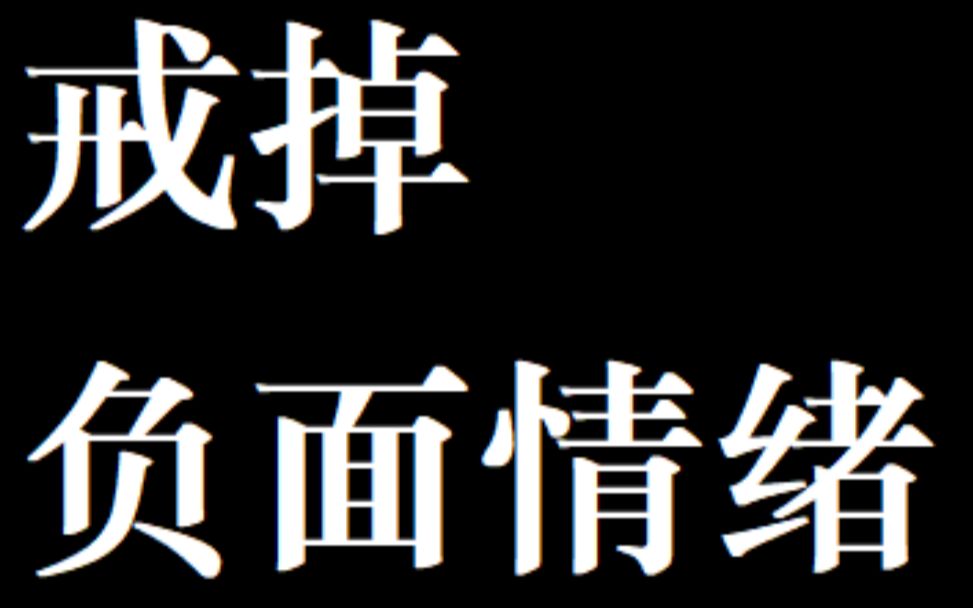 戒掉
负面情绪